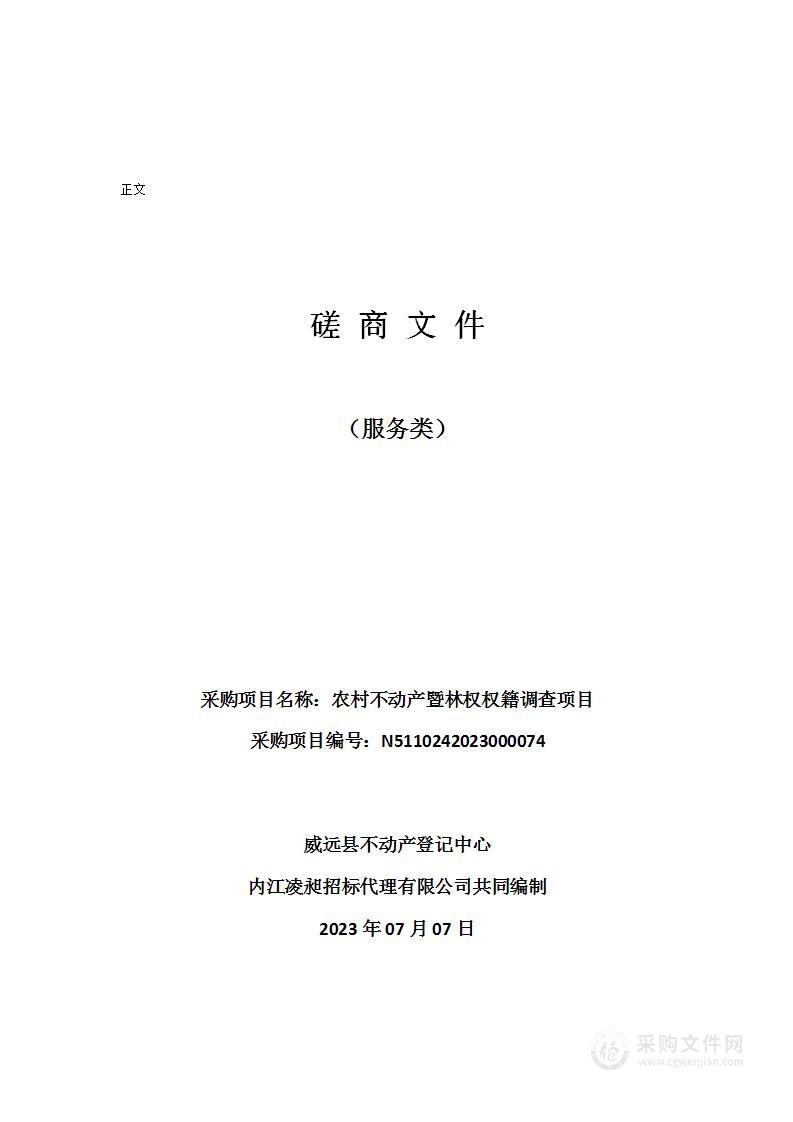 正文

磋 商 文 件

（服务类）

采购项目名称：农村不动产暨林权权籍调查项目

采购项目编号：N5110242023000074

威远县不动产登记中心

内江凌昶招标代理有限公司共同编制

2023 年 07 月 07 日

采购文件网
www.cgwenjian.com